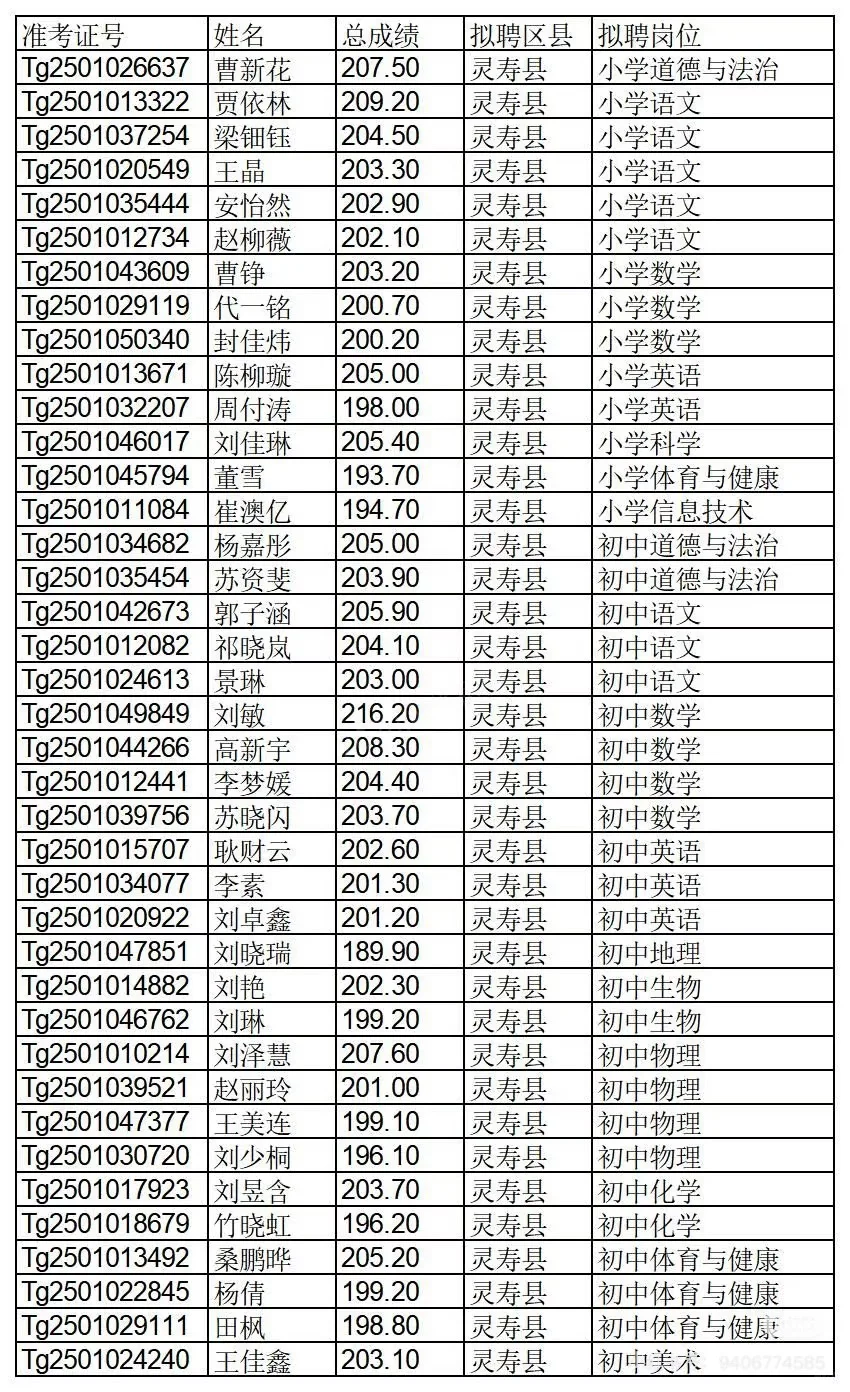 | 准考证号 | 姓名 | 总成绩 | 拟聘区县 | 拟聘岗位 |
|---|---|---|---|---|
| Tg2501026637 | 曹新花 | 207.50 | 灵寿县 | 小学道德与法治 |
| Tg2501013322 | 贾依林 | 209.20 | 灵寿县 | 小学语文 |
| Tg2501037254 | 梁钿钰 | 204.50 | 灵寿县 | 小学语文 |
| Tg2501020549 | 王晶 | 203.30 | 灵寿县 | 小学语文 |
| Tg2501035444 | 安怡然 | 202.90 | 灵寿县 | 小学语文 |
| Tg2501012734 | 赵柳薇 | 202.10 | 灵寿县 | 小学语文 |
| Tg2501043609 | 曹铮 | 203.20 | 灵寿县 | 小学数学 |
| Tg2501029119 | 代一铭 | 200.70 | 灵寿县 | 小学数学 |
| Tg2501050340 | 封佳炜 | 200.20 | 灵寿县 | 小学数学 |
| Tg2501013671 | 陈柳璇 | 205.00 | 灵寿县 | 小学英语 |
| Tg2501032207 | 周付涛 | 198.00 | 灵寿县 | 小学英语 |
| Tg2501046017 | 刘佳琳 | 205.40 | 灵寿县 | 小学科学 |
| Tg2501045794 | 董雪 | 193.70 | 灵寿县 | 小学体育与健康 |
| Tg2501011084 | 崔澳亿 | 194.70 | 灵寿县 | 小学信息技术 |
| Tg2501034682 | 杨嘉彤 | 205.00 | 灵寿县 | 初中道德与法治 |
| Tg2501035454 | 苏资斐 | 203.90 | 灵寿县 | 初中道德与法治 |
| Tg2501042673 | 郭子涵 | 205.90 | 灵寿县 | 初中语文 |
| Tg2501012082 | 祁晓岚 | 204.10 | 灵寿县 | 初中语文 |
| Tg2501024613 | 景琳 | 203.00 | 灵寿县 | 初中语文 |
| Tg2501049849 | 刘敏 | 216.20 | 灵寿县 | 初中数学 |
| Tg2501044266 | 高新宇 | 208.30 | 灵寿县 | 初中数学 |
| Tg2501012441 | 李梦媛 | 204.40 | 灵寿县 | 初中数学 |
| Tg2501039756 | 苏晓闪 | 203.70 | 灵寿县 | 初中数学 |
| Tg2501015707 | 耿财云 | 202.60 | 灵寿县 | 初中英语 |
| Tg2501034077 | 李素 | 201.30 | 灵寿县 | 初中英语 |
| Tg2501020922 | 刘卓鑫 | 201.20 | 灵寿县 | 初中英语 |
| Tg2501047851 | 刘晓瑞 | 189.90 | 灵寿县 | 初中地理 |
| Tg2501014882 | 刘艳 | 202.30 | 灵寿县 | 初中生物 |
| Tg2501046762 | 刘琳 | 199.20 | 灵寿县 | 初中生物 |
| Tg2501010214 | 刘泽慧 | 207.60 | 灵寿县 | 初中物理 |
| Tg2501039521 | 赵丽玲 | 201.00 | 灵寿县 | 初中物理 |
| Tg2501047377 | 王美连 | 199.10 | 灵寿县 | 初中物理 |
| Tg2501030720 | 刘少桐 | 196.10 | 灵寿县 | 初中物理 |
| Tg2501017923 | 刘昱含 | 203.70 | 灵寿县 | 初中化学 |
| Tg2501018679 | 竹晓虹 | 196.20 | 灵寿县 | 初中化学 |
| Tg2501013492 | 桑鹏晔 | 205.20 | 灵寿县 | 初中体育与健康 |
| Tg2501022845 | 杨倩 | 199.20 | 灵寿县 | 初中体育与健康 |
| Tg2501029111 | 田枫 | 198.80 | 灵寿县 | 初中体育与健康 |
| Tg2501024240 | 王佳鑫 | 203.10 | 灵寿县 | 初中美术 |

9406774585